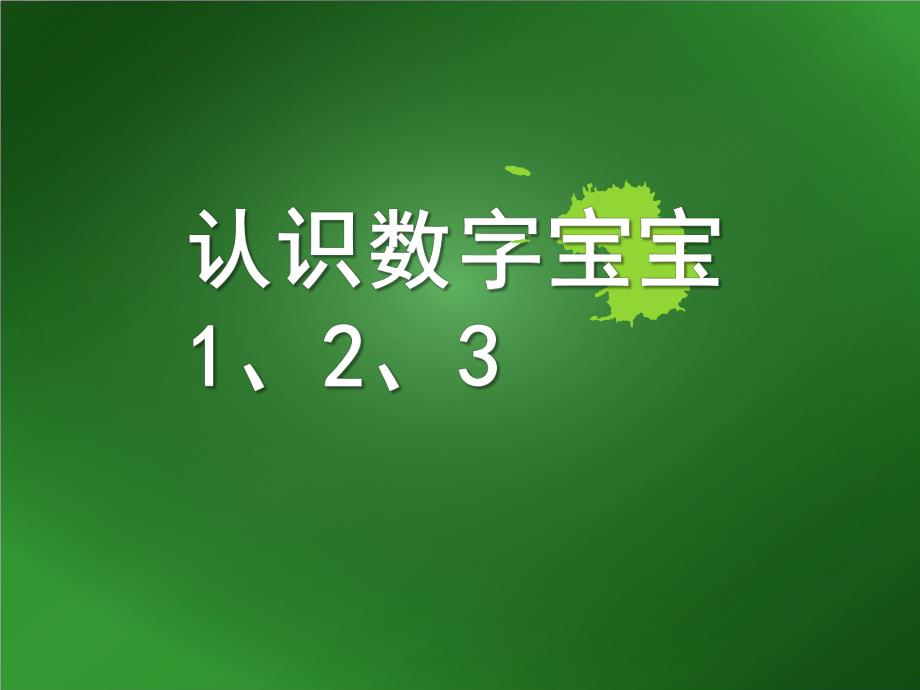 认识数字宝宝
1、2、3